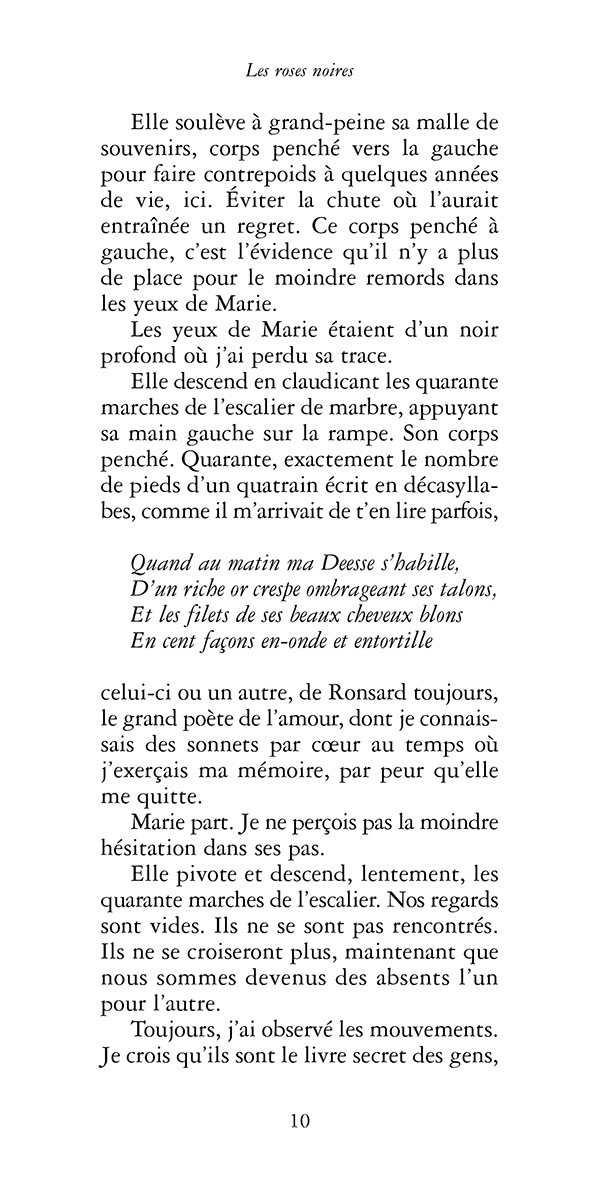 Les roses noires

Elle soulève à grand-peine sa malle de souvenirs, corps penché vers la gauche pour faire contrepoids à quelques années de vie, ici. Éviter la chute où l'aurait entraînée un regret. Ce corps penché à gauche, c'est l'évidence qu'il n'y a plus de place pour le moindre remords dans les yeux de Marie.

Les yeux de Marie étaient d'un noir profond où j'ai perdu sa trace.

Elle descend en claudicant les quarante marches de l'escalier de marbre, appuyant sa main gauche sur la rampe. Son corps penché. Quarante, exactement le nombre de pieds d'un quatrain écrit en décasyllabes, comme il m'arrivait de t'en lire parfois,

Quand au matin ma Deesse s'habille,
D'un riche or crespe ombrageant ses talons,
Et les filets de ses beaux cheveux blons
En cent façons en-onde et entortille

celui-ci ou un autre, de Ronsard toujours, le grand poète de l'amour, dont je connaissais des sonnets par cœur au temps où j'exerçais ma mémoire, par peur qu'elle me quitte.

Marie part. Je ne perçois pas la moindre hésitation dans ses pas.

Elle pivote et descend, lentement, les quarante marches de l'escalier. Nos regards sont vides. Ils ne se sont pas rencontrés. Ils ne se croiseront plus, maintenant que nous sommes devenus des absents l'un pour l'autre.

Toujours, j'ai observé les mouvements. Je crois qu'ils sont le livre secret des gens,

10